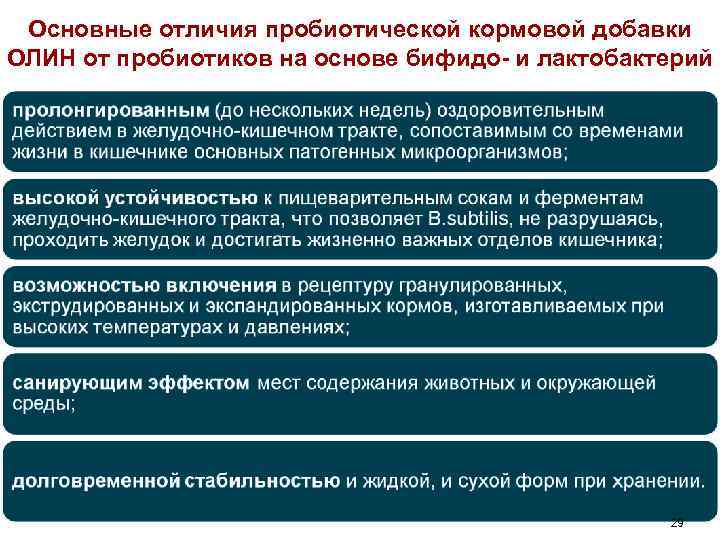 Основные отличия пробиотической кормовой добавки ОЛИН от пробиотиков на основе бифидо- и лактобактерий

пролонгированным (до нескольких недель) оздоровительным действием в желудочно-кишечном тракте, сопоставимым со временами жизни в кишечнике основных патогенных микроорганизмов;

высокой устойчивостью к пищеварительным сокам и ферментам желудочно-кишечного тракта, что позволяет B.subtilis, не разрушаясь, проходить желудок и достигать жизненно важных отделов кишечника;

возможностью включения в рецептуру гранулированных, экструдированных и экспандированных кормов, изготавливаемых при высоких температурах и давлениях;

санирующим эффектом мест содержания животных и окружающей среды;

долговременной стабильностью и жидкой, и сухой форм при хранении.

29